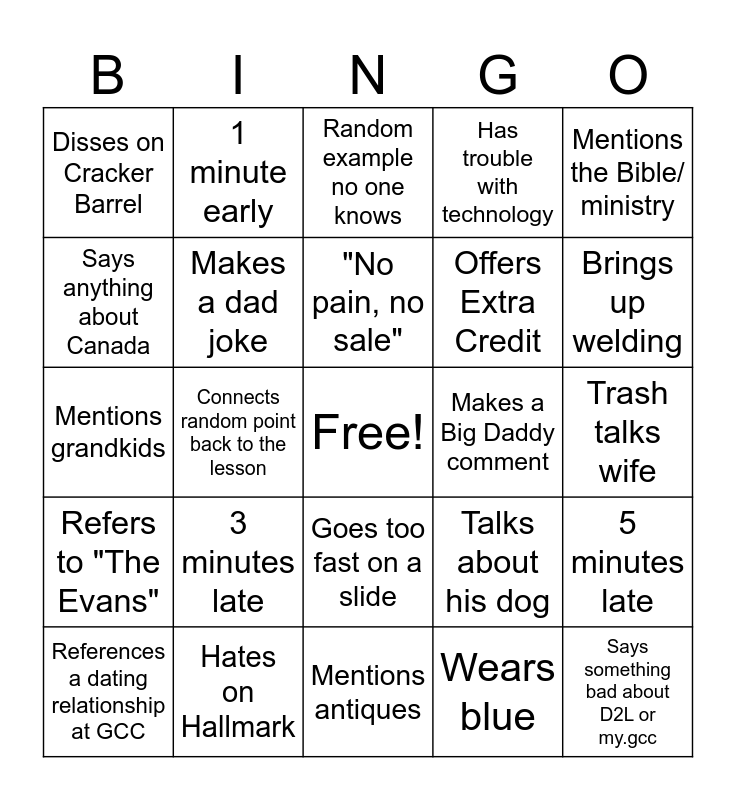 | B | I | N | G | O |
|---|---|---|---|---|
| Disses on Cracker Barrel | 1 minute early | Random example no one knows | Has trouble with technology | Mentions the Bible/ ministry |
| Says anything about Canada | Makes a dad joke | "No pain, no sale" | Offers Extra Credit | Brings up welding |
| Mentions grandkids | Connects random point back to the lesson | Free! | Makes a Big Daddy comment | Trash talks wife |
| Refers to "The Evans" | 3 minutes late | Goes too fast on a slide | Talks about his dog | 5 minutes late |
| References a dating relationship at GCC | Hates on Hallmark | Mentions antiques | Wears blue | Says something bad about D2L or my.gcc |